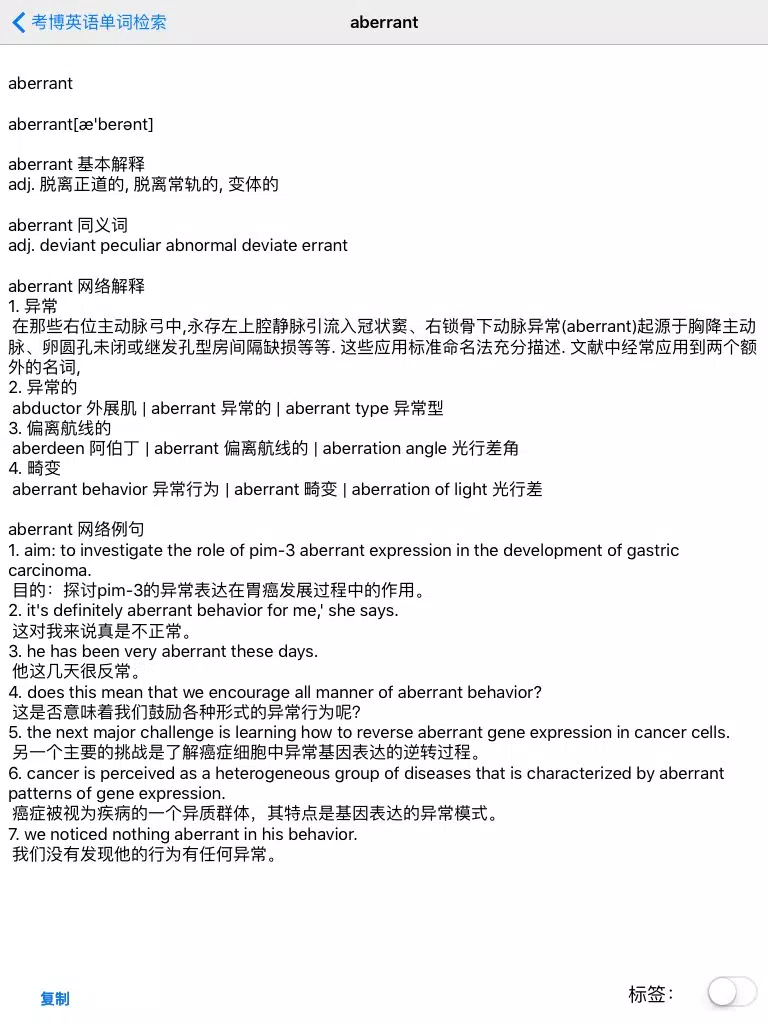 考博英语单词检索

aberrant

aberrant

aberrant[æ'berənt]

aberrant 基本解释
adj. 脱离正道的, 脱离常轨的, 变体的

aberrant 同义词
adj. deviant peculiar abnormal deviate errant

aberrant 网络解释
1. 异常
在那些右位主动脉弓中,永存左上腔静脉引流入冠状窦、右锁骨下动脉异常(aberrant)起源于胸降主动脉、卵圆孔未闭或继发孔型房间隔缺损等等. 这些应用标准命名法充分描述. 文献中经常应用到两个额外的名词,
2. 异常的
abductor 外展肌 | aberrant 异常的 | aberrant type 异常型
3. 偏离航线的
aberdeen 阿伯丁 | aberrant 偏离航线的 | aberration angle 光行差角
4. 畸变
aberrant behavior 异常行为 | aberrant 畸变 | aberration of light 光行差

aberrant 网络例句
1. aim: to investigate the role of pim-3 aberrant expression in the development of gastric carcinoma.
目的：探讨pim-3的异常表达在胃癌发展过程中的作用。
2. it's definitely aberrant behavior for me,' she says.
这对我来说真是不正常。
3. he has been very aberrant these days.
他这几天很反常。
4. does this mean that we encourage all manner of aberrant behavior?
这是否意味着我们鼓励各种形式的异常行为呢?
5. the next major challenge is learning how to reverse aberrant gene expression in cancer cells.
另一个主要的挑战是了解癌症细胞中异常基因表达的逆转过程。
6. cancer is perceived as a heterogeneous group of diseases that is characterized by aberrant patterns of gene expression.
癌症被视为疾病的一个异质群体，其特点是基因表达的异常模式。
7. we noticed nothing aberrant in his behavior.
我们没有发现他的行为有任何异常。

复制

标签：